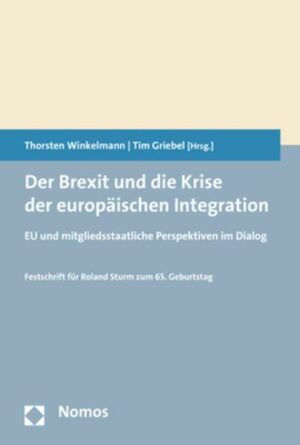 Thorsten Winkelmann | Tim Griebel [Hrsg.]

Der Brexit und die Krise der europäischen Integration

EU und mitgliedsstaatliche Perspektiven im Dialog

Festschrift für Roland Sturm zum 65. Geburtstag

Nomos